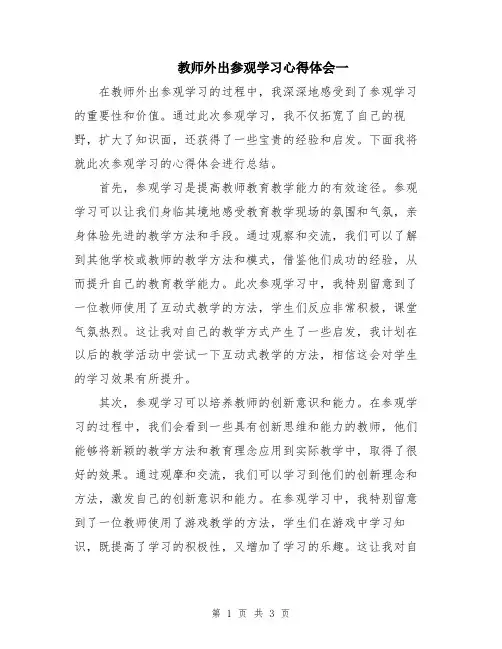 教师外出参观学习心得体会一

在教师外出参观学习的过程中，我深深地感受到了参观学习的重要性和价值。通过此次参观学习，我不仅拓宽了自己的视野，扩大了知识面，还获得了一些宝贵的经验和启发。下面我将就此次参观学习的心得体会进行总结。

首先，参观学习是提高教师教育教学能力的有效途径。参观学习可以让我们身临其境地感受教育教学现场的氛围和气氛，亲身体验先进的教学方法和手段。通过观察和交流，我们可以了解到其他学校或教师的教学方法和模式，借鉴他们成功的经验，从而提升自己的教育教学能力。此次参观学习中，我特别留意到了一位教师使用了互动式教学的方法，学生们反应非常积极，课堂气氛热烈。这让我对自己的教学方式产生了一些启发，我计划在以后的教学活动中尝试一下互动式教学的方法，相信这会对学生的学习效果有所提升。

其次，参观学习可以培养教师的创新意识和能力。在参观学习的过程中，我们会看到一些具有创新思维和能力的教师，他们能够将新颖的教学方法和教育理念应用到实际教学中，取得了很好的效果。通过观摩和交流，我们可以学习到他们的创新理念和方法，激发自己的创新意识和能力。在参观学习中，我特别留意到了一位教师使用了游戏教学的方法，学生们在游戏中学习知识，既提高了学习的积极性，又增加了学习的乐趣。这让我对自

第 1 页 共 3 页